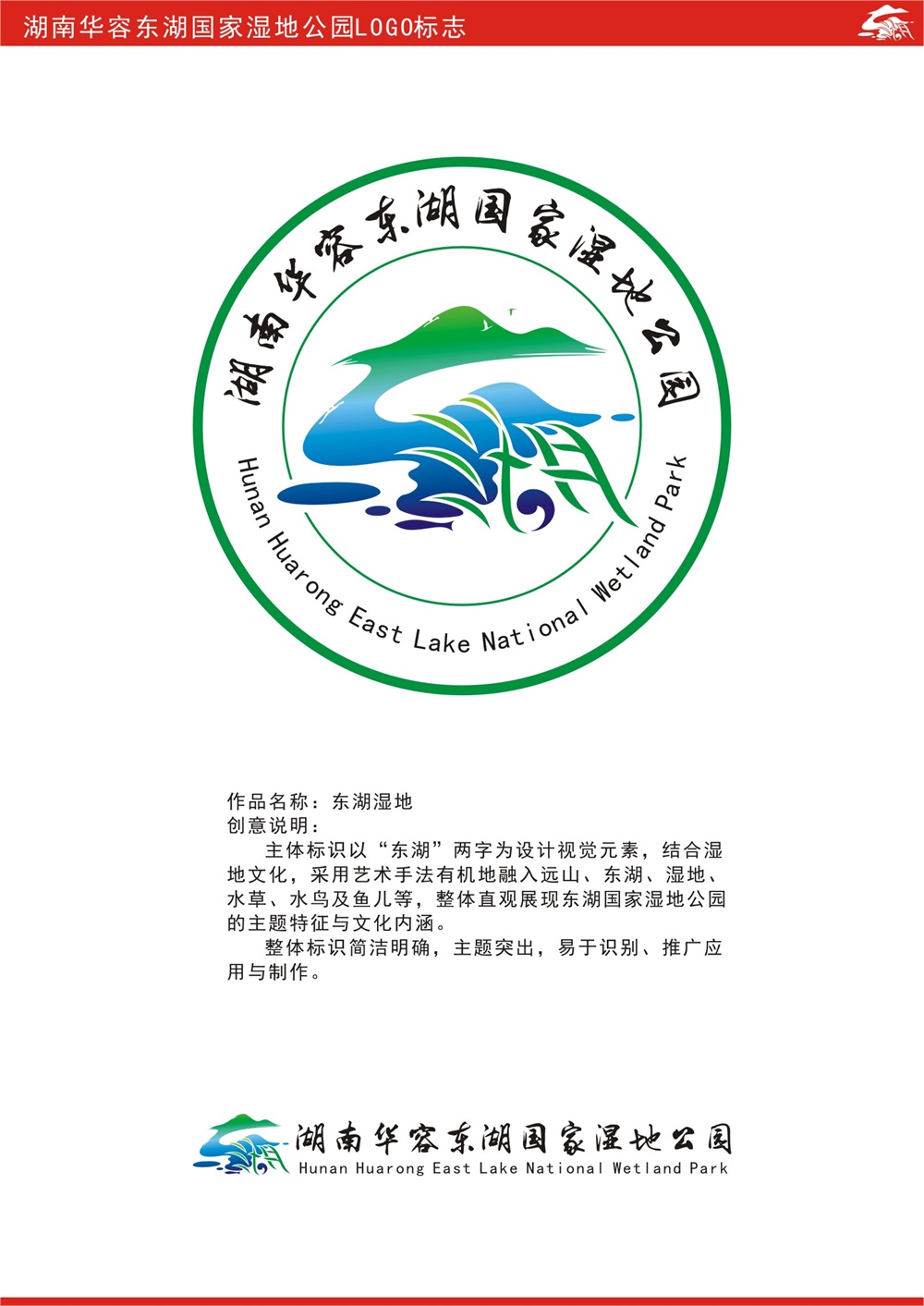 湖南华容东湖国家湿地公园LOGO标志

湖南华容东湖国家湿地公园

Hunan Huarong East Lake National Wetland Park

作品名称：东湖湿地
创意说明：

主体标识以“东湖”两字为设计视觉元素，结合湿地文化，采用艺术手法有机地融入远山、东湖、湿地、水草、水鸟及鱼儿等，整体直观展现东湖国家湿地公园的主题特征与文化内涵。

整体标识简洁明确，主题突出，易于识别、推广应用与制作。

湖南华容东湖国家湿地公园
Hunan Huarong East Lake National Wetland Park